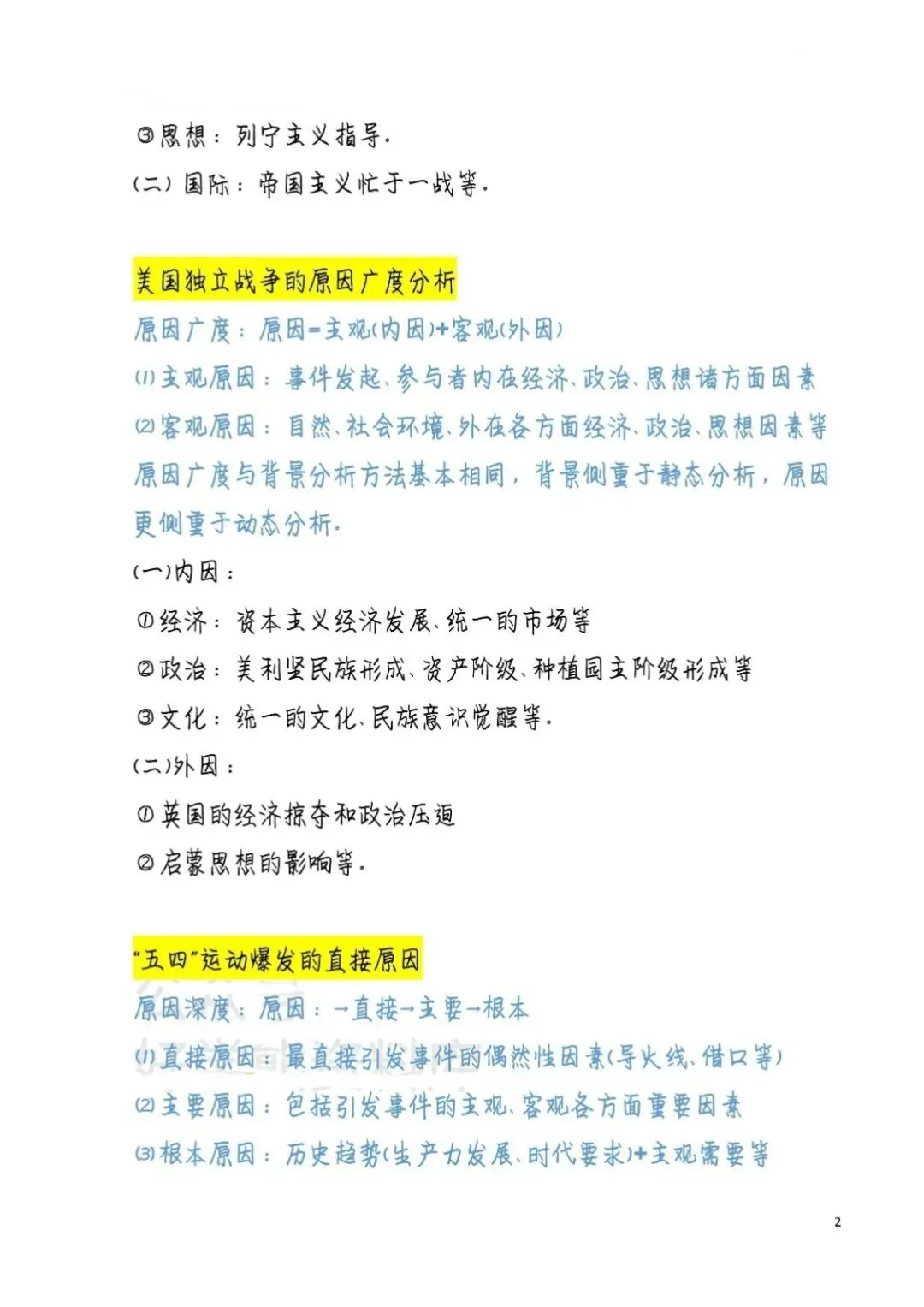 ③思想：列宁主义指导.
(二) 国际：帝国主义忙于一战等.

美国独立战争的原因广度分析
原因广度：原因=主观(内因)+客观(外因)
(1)主观原因：事件发起、参与者内在经济、政治、思想诸方面因素
(2)客观原因：自然、社会环境、外在各方面经济、政治、思想因素等
原因广度与背景分析方法基本相同，背景侧重于静态分析，原因更侧重于动态分析.
(一)内因：
①经济：资本主义经济发展、统一的市场等
②政治：美利坚民族形成、资产阶级、种植园主阶级形成等
③文化：统一的文化、民族意识觉醒等.
(二)外因：
①英国的经济掠夺和政治压迫
②启蒙思想的影响等.

"五四"运动爆发的直接原因
原因深度：原因：→直接→主要→根本
(1)直接原因：最直接引发事件的偶然性因素(导火线、借口等)
(2)主要原因：包括引发事件的主观、客观各方面重要因素
(3)根本原因：历史趋势(生产力发展、时代要求)+主观需要等

2